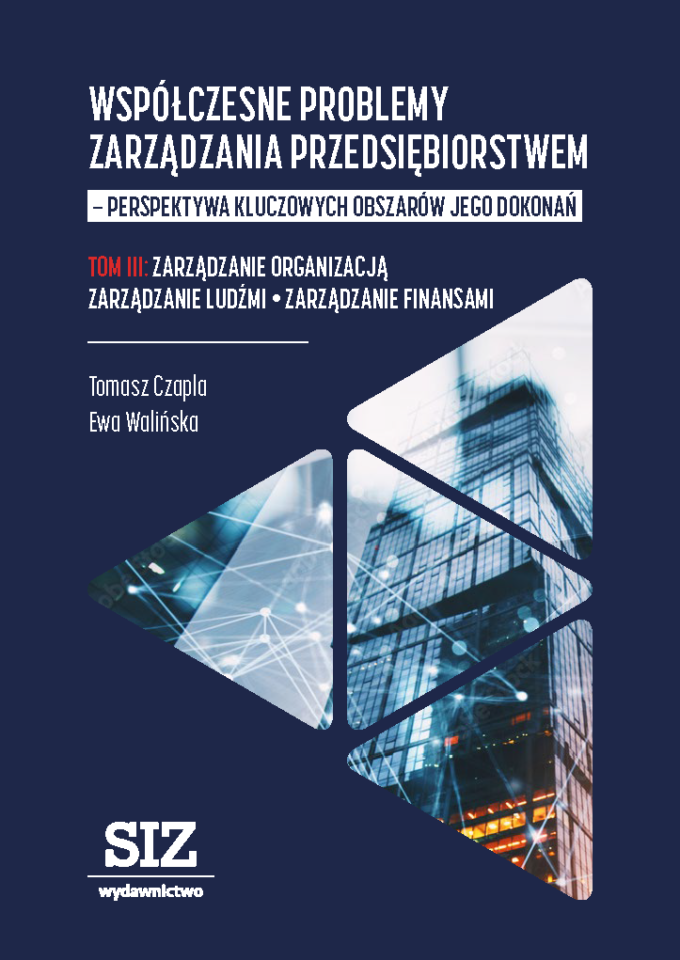 WSPÓŁCZESNE PROBLEMY ZARZĄDZANIA PRZEDSIĘBIORSTWEM

– PERSPEKTYWA KLUCZOWYCH OBSZARÓW JEGO DOKONAŃ

TOM III: ZARZĄDZANIE ORGANIZACJĄ
ZARZĄDZANIE LUDŹMI • ZARZĄDZANIE FINANSAMI

Tomasz Czapla
Ewa Walińska

SIZ
wydawnictwo